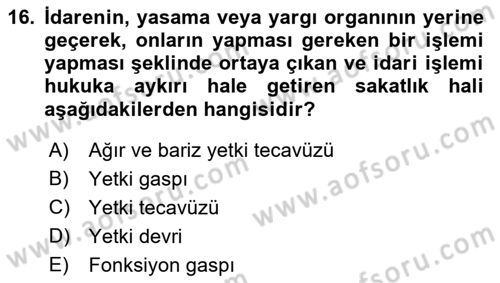 16. İdarenin, yasama veya yargı organının yerine geçerek, onların yapması gereken bir işlemi yapması şeklinde ortaya çıkan ve idari işlemi hukuka aykırı hale getiren sakatlık hali aşağıdakilerden hangisidir?

A) Ağır ve bariz yetki tecavüzü
B) Yetki gaspı
C) Yetki tecavüzü
D) Yetki devri
E) Fonksiyon gaspı

www.aofsoru.com